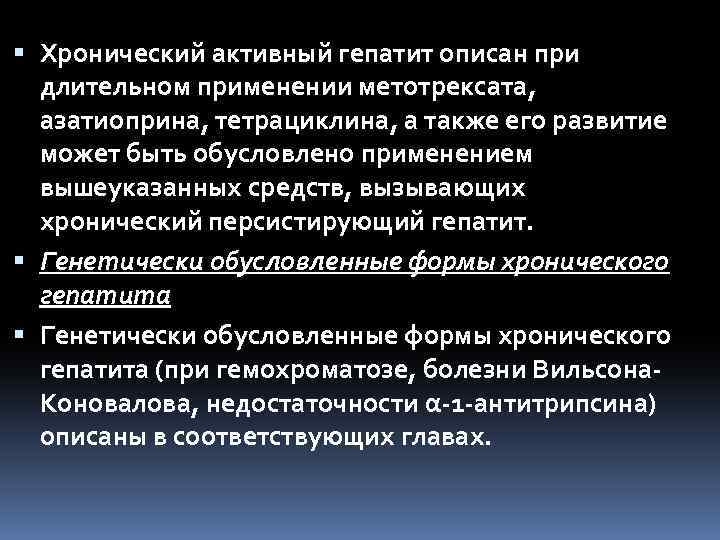 ▪ Хронический активный гепатит описан при длительном применении метотрексата, азатиоприна, тетрациклина, а также его развитие может быть обусловлено применением вышеуказанных средств, вызывающих хронический персистирующий гепатит.

▪ Генетически обусловленные формы хронического гепатита

▪ Генетически обусловленные формы хронического гепатита (при гемохроматозе, болезни Вильсона-Коновалова, недостаточности α-1-антитрипсина) описаны в соответствующих главах.